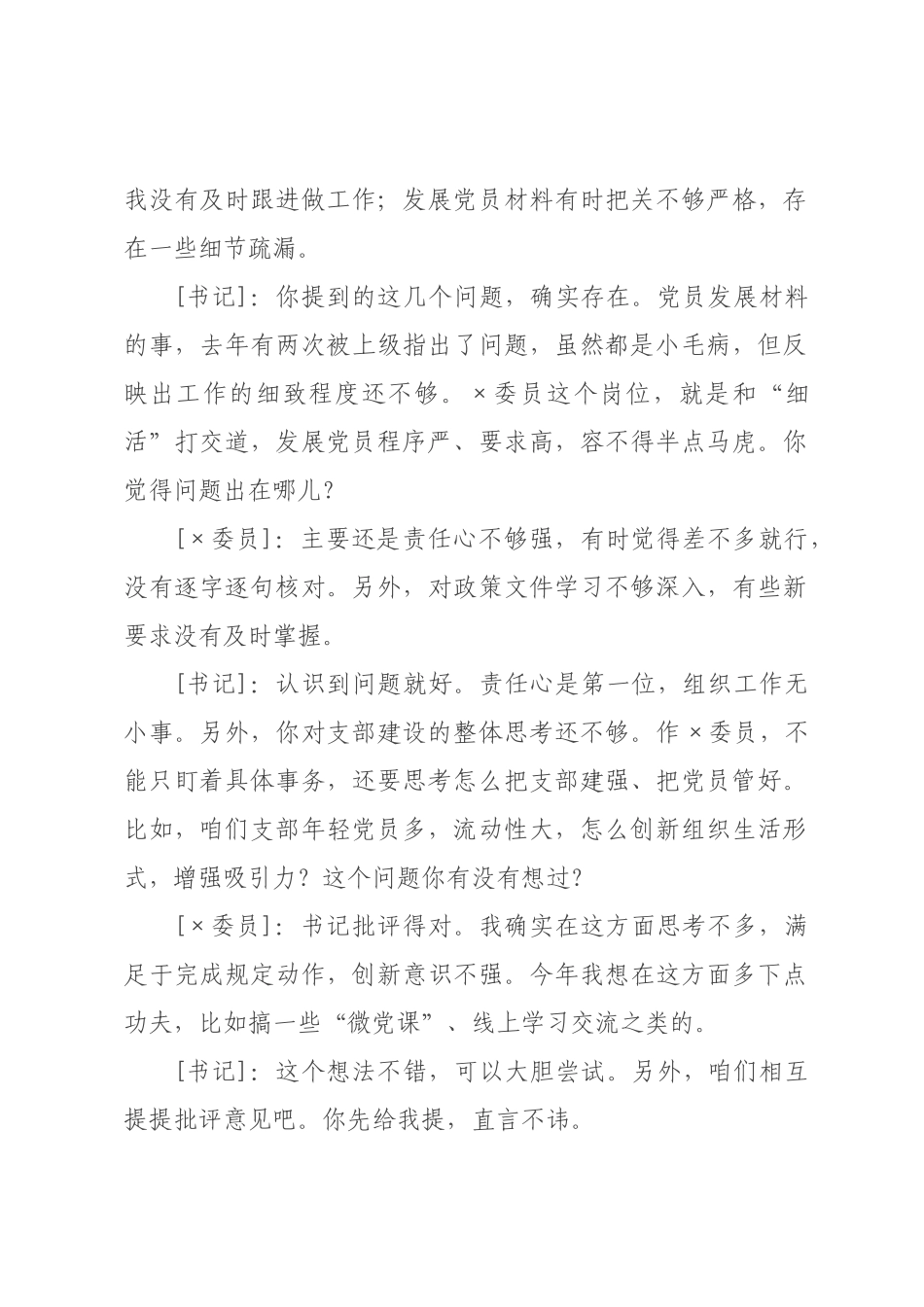 我没有及时跟进做工作；发展党员材料有时把关不够严格，存在一些细节疏漏。

[书记]：你提到的这几个问题，确实存在。党员发展材料的事，去年有两次被上级指出了问题，虽然都是小毛病，但反映出工作的细致程度还不够。×委员这个岗位，就是和“细活”打交道，发展党员程序严、要求高，容不得半点马虎。你觉得问题出在哪儿？

[×委员]：主要还是责任心不够强，有时觉得差不多就行，没有逐字逐句核对。另外，对政策文件学习不够深入，有些新要求没有及时掌握。

[书记]：认识到问题就好。责任心是第一位，组织工作无小事。另外，你对支部建设的整体思考还不够。作×委员，不能只盯着具体事务，还要思考怎么把支部建强、把党员管好。比如，咱们支部年轻党员多，流动性大，怎么创新组织生活形式，增强吸引力？这个问题你有没有想过？

[×委员]：书记批评得对。我确实在这方面思考不多，满足于完成规定动作，创新意识不强。今年我想在这方面多下点功夫，比如搞一些“微党课”、线上学习交流之类的。

[书记]：这个想法不错，可以大胆尝试。另外，咱们相互提提批评意见吧。你先给我提，直言不讳。